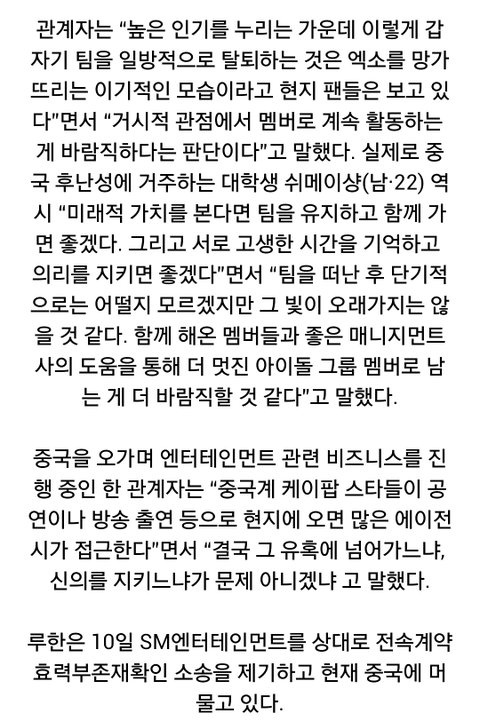 관계자는 “높은 인기를 누리는 가운데 이렇게 갑자기 팀을 일방적으로 탈퇴하는 것은 엑소를 망가뜨리는 이기적인 모습이라고 현지 팬들은 보고 있다”면서 “거시적 관점에서 멤버로 계속 활동하는 게 바람직하다는 판단이다”고 말했다. 실제로 중국 후난성에 거주하는 대학생 쉬메이샹(남·22) 역시 “미래적 가치를 본다면 팀을 유지하고 함께 가면 좋겠다. 그리고 서로 고생한 시간을 기억하고 의리를 지키면 좋겠다”면서 “팀을 떠난 후 단기적으로는 어떨지 모르겠지만 그 빛이 오래가지는 않을 것 같다. 함께 해온 멤버들과 좋은 매니지먼트사의 도움을 통해 더 멋진 아이돌 그룹 멤버로 남는 게 더 바람직할 것 같다”고 말했다.

중국을 오가며 엔터테인먼트 관련 비즈니스를 진행 중인 한 관계자는 “중국계 케이팝 스타들이 공연이나 방송 출연 등으로 현지에 오면 많은 에이전시가 접근한다”면서 “결국 그 유혹에 넘어가느냐, 신의를 지키느냐가 문제 아니겠냐 고 말했다.

루한은 10일 SM엔터테인먼트를 상대로 전속계약 효력부존재확인 소송을 제기하고 현재 중국에 머물고 있다.